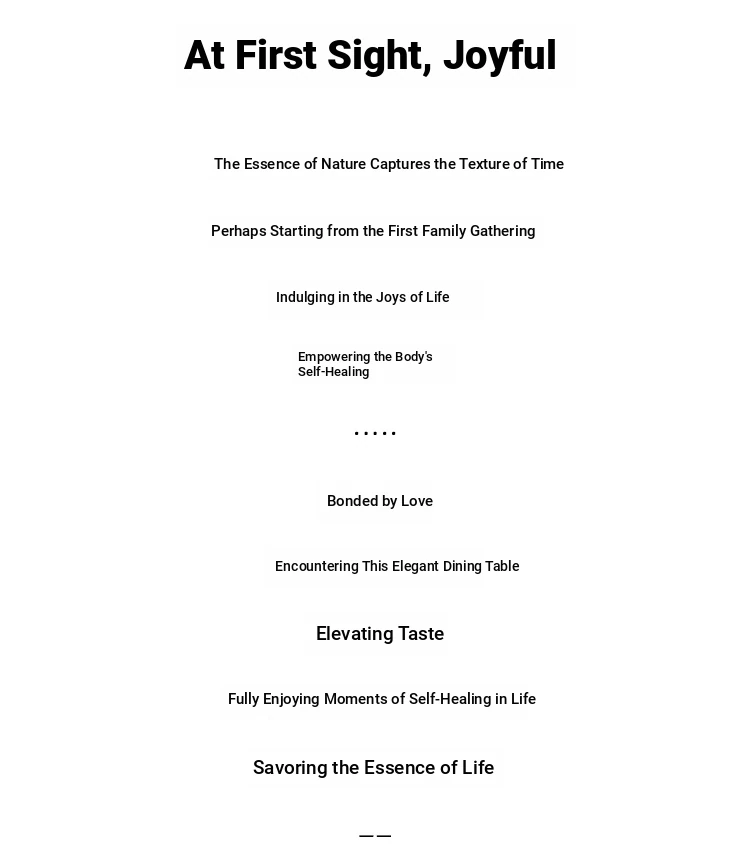 At First Sight, Joyful

The Essence of Nature Captures the Texture of Time

Perhaps Starting from the First Family Gathering

Indulging in the Joys of Life

Empowering the Body's Self-Healing

.....

Bonded by Love

Encountering This Elegant Dining Table

Elevating Taste

Fully Enjoying Moments of Self-Healing in Life

Savoring the Essence of Life

——